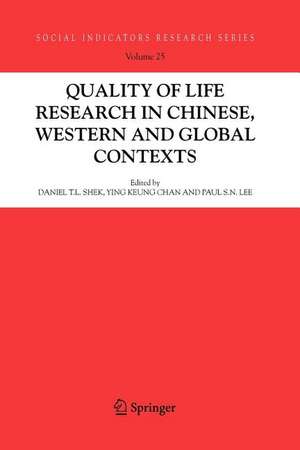 SOCIAL INDICATORS RESEARCH SERIES

Volume 25

QUALITY OF LIFE RESEARCH IN CHINESE, WESTERN AND GLOBAL CONTEXTS

Edited by
DANIEL T.L. SHEK, YING KEUNG CHAN AND PAUL S.N. LEE

Springer